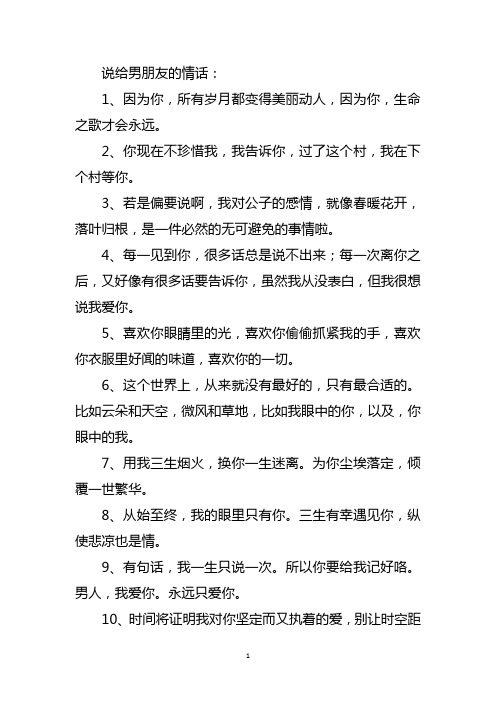 说给男朋友的情话：

1、因为你，所有岁月都变得美丽动人，因为你，生命之歌才会永远。

2、你现在不珍惜我，我告诉你，过了这个村，我在下个村等你。

3、若是偏要说啊，我对公子的感情，就像春暖花开，落叶归根，是一件必然的无可避免的事情啦。

4、每一见到你，很多话总是说不出来；每一次离你之后，又好像有很多话要告诉你，虽然我从没表白，但我很想说我爱你。

5、喜欢你眼睛里的光，喜欢你偷偷抓紧我的手，喜欢你衣服里好闻的味道，喜欢你的一切。

6、这个世界上，从来就没有最好的，只有最合适的。比如云朵和天空，微风和草地，比如我眼中的你，以及，你眼中的我。

7、用我三生烟火，换你一生迷离。为你尘埃落定，倾覆一世繁华。

8、从始至终，我的眼里只有你。三生有幸遇见你，纵使悲凉也是情。

9、有句话，我一生只说一次。所以你要给我记好咯。男人，我爱你。永远只爱你。

10、时间将证明我对你坚定而又执着的爱，别让时空距

1